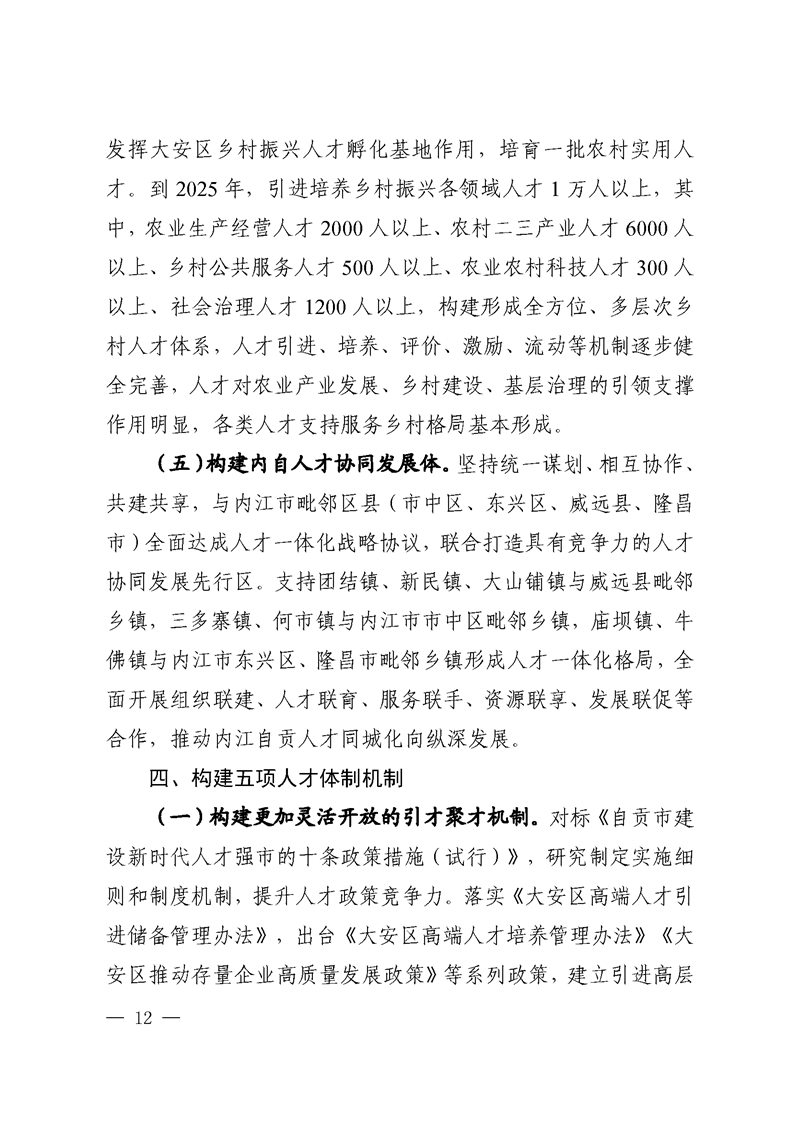 发挥大安区乡村振兴人才孵化基地作用，培育一批农村实用人才。到 2025 年，引进培养乡村振兴各领域人才 1 万人以上，其中，农业生产经营人才 2000 人以上、农村二三产业人才 6000 人以上、乡村公共服务人才 500 人以上、农业农村科技人才 300 人以上、社会治理人才 1200 人以上，构建形成全方位、多层次乡村人才体系，人才引进、培养、评价、激励、流动等机制逐步健全完善，人才对农业产业发展、乡村建设、基层治理的引领支撑作用明显，各类人才支持服务乡村格局基本形成。

（五）构建内自人才协同发展体。坚持统一谋划、相互协作、共建共享，与内江市毗邻区县（市中区、东兴区、威远县、隆昌市）全面达成人才一体化战略协议，联合打造具有竞争力的人才协同发展先行区。支持团结镇、新民镇、大山铺镇与威远县毗邻乡镇，三多寨镇、何市镇与内江市市中区毗邻乡镇，庙坝镇、牛佛镇与内江市东兴区、隆昌市毗邻乡镇形成人才一体化格局，全面开展组织联建、人才联育、服务联手、资源联享、发展联促等合作，推动内江自贡人才同城化向纵深发展。

四、构建五项人才体制机制

（一）构建更加灵活开放的引才聚才机制。对标《自贡市建设新时代人才强市的十条政策措施（试行）》，研究制定实施细则和制度机制，提升人才政策竞争力。落实《大安区高端人才引进储备管理办法》，出台《大安区高端人才培养管理办法》《大安区推动存量企业高质量发展政策》等系列政策，建立引进高层

— 12 —